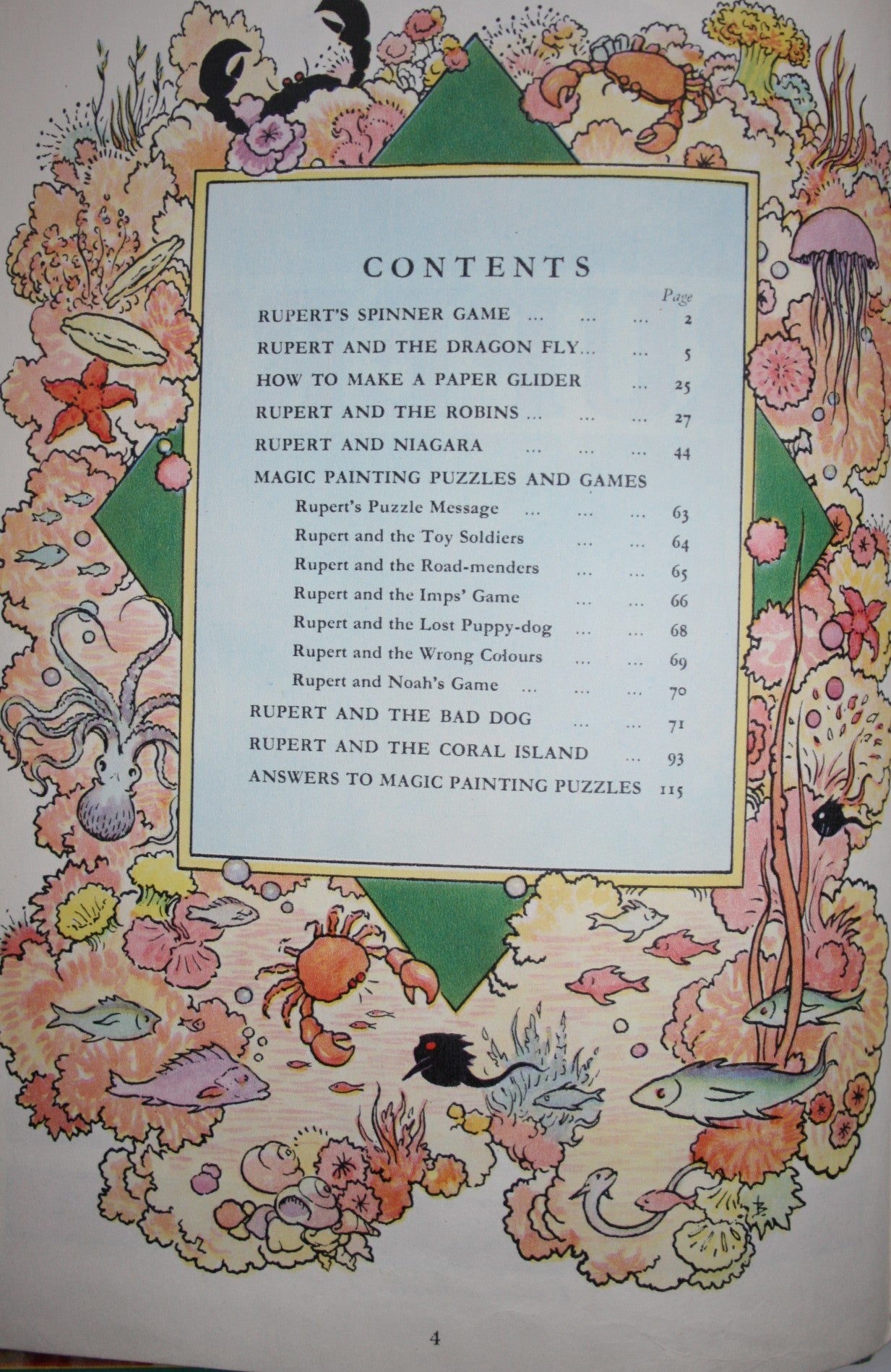 CONTENTS

Page

RUPERT'S SPINNER GAME 2

RUPERT AND THE DRAGON FLY 5

HOW TO MAKE A PAPER GLIDER 25

RUPERT AND THE ROBINS 27

RUPERT AND NIAGARA 44

MAGIC PAINTING PUZZLES AND GAMES

Rupert's Puzzle Message 63

Rupert and the Toy Soldiers 64

Rupert and the Road-menders 65

Rupert and the Imps' Game 66

Rupert and the Lost Puppy-dog 68

Rupert and the Wrong Colours 69

Rupert and Noah's Game 70

RUPERT AND THE BAD DOG 71

RUPERT AND THE CORAL ISLAND 93

ANSWERS TO MAGIC PAINTING PUZZLES 115

4